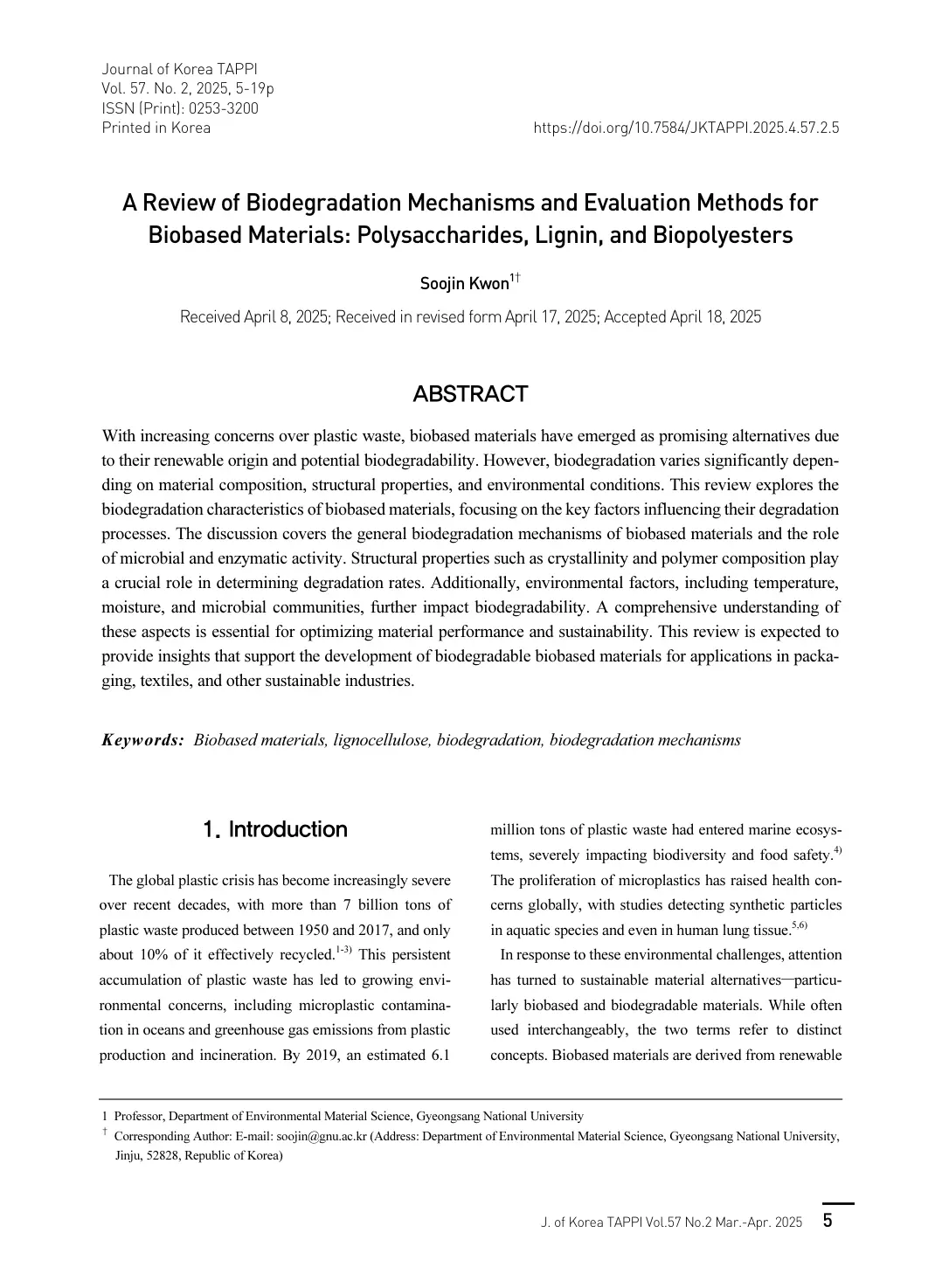 Journal of Korea TAPPI
Vol. 57. No. 2, 2025, 5-19p
ISSN (Print): 0253-3200
Printed in Korea

https://doi.org/10.7584/JKTAPPI.2025.4.57.2.5

A Review of Biodegradation Mechanisms and Evaluation Methods for Biobased Materials: Polysaccharides, Lignin, and Biopolyesters

Soojin Kwon$^{1†}$

Received April 8, 2025; Received in revised form April 17, 2025; Accepted April 18, 2025

ABSTRACT

With increasing concerns over plastic waste, biobased materials have emerged as promising alternatives due to their renewable origin and potential biodegradability. However, biodegradation varies significantly depending on material composition, structural properties, and environmental conditions. This review explores the biodegradation characteristics of biobased materials, focusing on the key factors influencing their degradation processes. The discussion covers the general biodegradation mechanisms of biobased materials and the role of microbial and enzymatic activity. Structural properties such as crystallinity and polymer composition play a crucial role in determining degradation rates. Additionally, environmental factors, including temperature, moisture, and microbial communities, further impact biodegradability. A comprehensive understanding of these aspects is essential for optimizing material performance and sustainability. This review is expected to provide insights that support the development of biodegradable biobased materials for applications in packaging, textiles, and other sustainable industries.

Keywords: Biobased materials, lignocellulose, biodegradation, biodegradation mechanisms

1. Introduction

The global plastic crisis has become increasingly severe over recent decades, with more than 7 billion tons of plastic waste produced between 1950 and 2017, and only about 10% of it effectively recycled.$^{1-3)}$ This persistent accumulation of plastic waste has led to growing environmental concerns, including microplastic contamination in oceans and greenhouse gas emissions from plastic production and incineration. By 2019, an estimated 6.1 million tons of plastic waste had entered marine ecosystems, severely impacting biodiversity and food safety.$^{4)}$ The proliferation of microplastics has raised health concerns globally, with studies detecting synthetic particles in aquatic species and even in human lung tissue.$^{5,6)}$

In response to these environmental challenges, attention has turned to sustainable material alternatives—particularly biobased and biodegradable materials. While often used interchangeably, the two terms refer to distinct concepts. Biobased materials are derived from renewable

1 Professor, Department of Environmental Material Science, Gyeongsang National University
† Corresponding Author: E-mail: soojin@gnu.ac.kr (Address: Department of Environmental Material Science, Gyeongsang National University, Jinju, 52828, Republic of Korea)

J. of Korea TAPPI Vol.57 No.2 Mar.-Apr. 2025 5